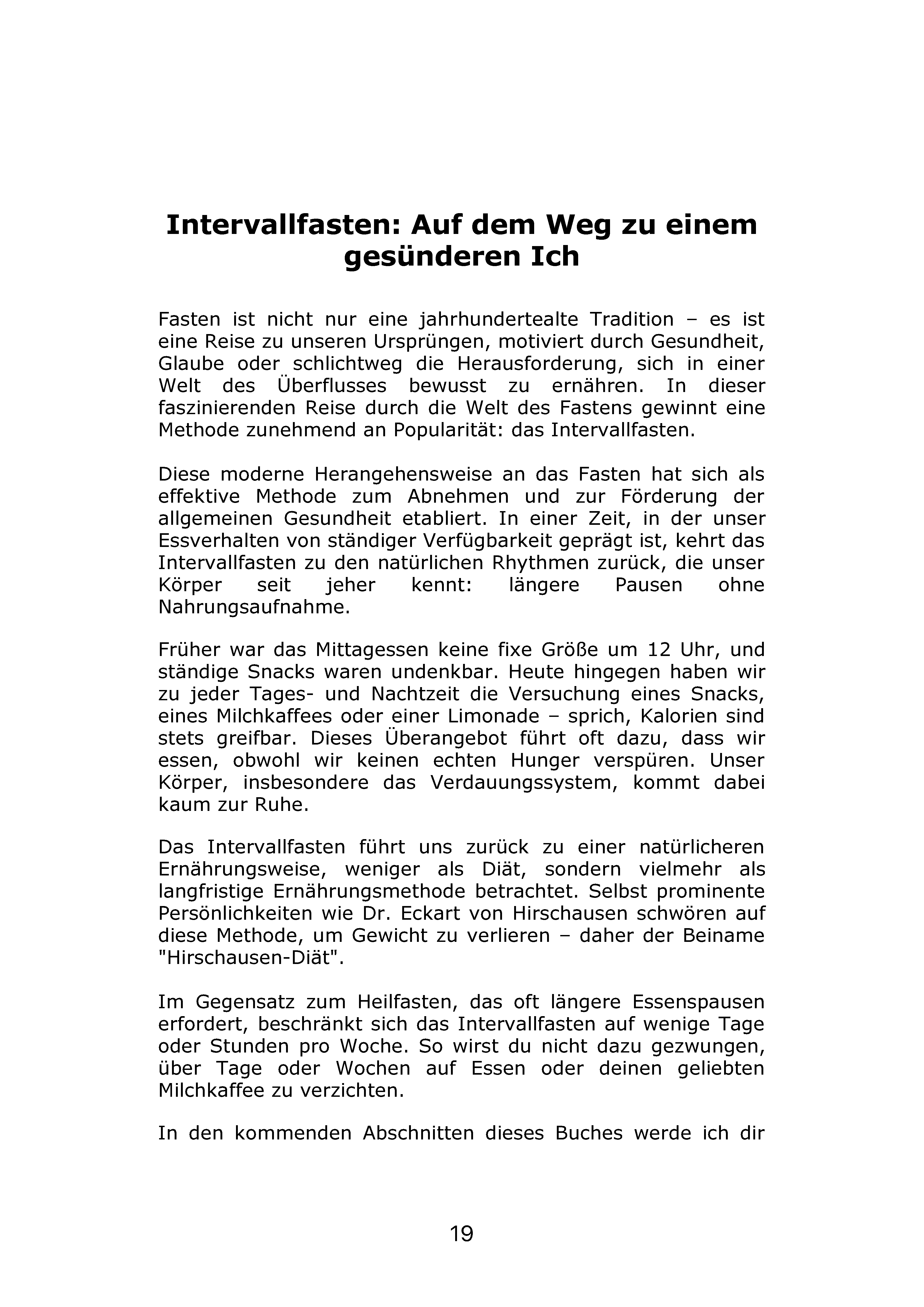 Intervallfasten: Auf dem Weg zu einem gesünderen Ich

Fasten ist nicht nur eine jahrhundertealte Tradition – es ist eine Reise zu unseren Ursprüngen, motiviert durch Gesundheit, Glaube oder schlichtweg die Herausforderung, sich in einer Welt des Überflusses bewusst zu ernähren. In dieser faszinierenden Reise durch die Welt des Fastens gewinnt eine Methode zunehmend an Popularität: das Intervallfasten.

Diese moderne Herangehensweise an das Fasten hat sich als effektive Methode zum Abnehmen und zur Förderung der allgemeinen Gesundheit etabliert. In einer Zeit, in der unser Essverhalten von ständiger Verfügbarkeit geprägt ist, kehrt das Intervallfasten zu den natürlichen Rhythmen zurück, die unser Körper seit jeher kennt: längere Pausen ohne Nahrungsaufnahme.

Früher war das Mittagessen keine fixe Größe um 12 Uhr, und ständige Snacks waren undenkbar. Heute hingegen haben wir zu jeder Tages- und Nachtzeit die Versuchung eines Snacks, eines Milchkaffees oder einer Limonade – sprich, Kalorien sind stets greifbar. Dieses Überangebot führt oft dazu, dass wir essen, obwohl wir keinen echten Hunger verspüren. Unser Körper, insbesondere das Verdauungssystem, kommt dabei kaum zur Ruhe.

Das Intervallfasten führt uns zurück zu einer natürlicheren Ernährungsweise, weniger als Diät, sondern vielmehr als langfristige Ernährungsmethode betrachtet. Selbst prominente Persönlichkeiten wie Dr. Eckart von Hirschausen schwören auf diese Methode, um Gewicht zu verlieren – daher der Beiname "Hirschausen-Diät".

Im Gegensatz zum Heilfasten, das oft längere Essenspausen erfordert, beschränkt sich das Intervallfasten auf wenige Tage oder Stunden pro Woche. So wirst du nicht dazu gezwungen, über Tage oder Wochen auf Essen oder deinen geliebten Milchkaffee zu verzichten.

In den kommenden Abschnitten dieses Buches werde ich dir

19